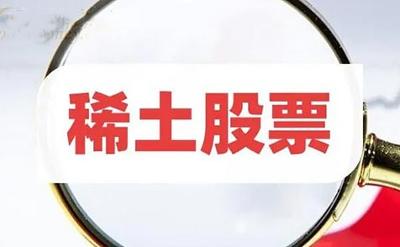 稀土股票